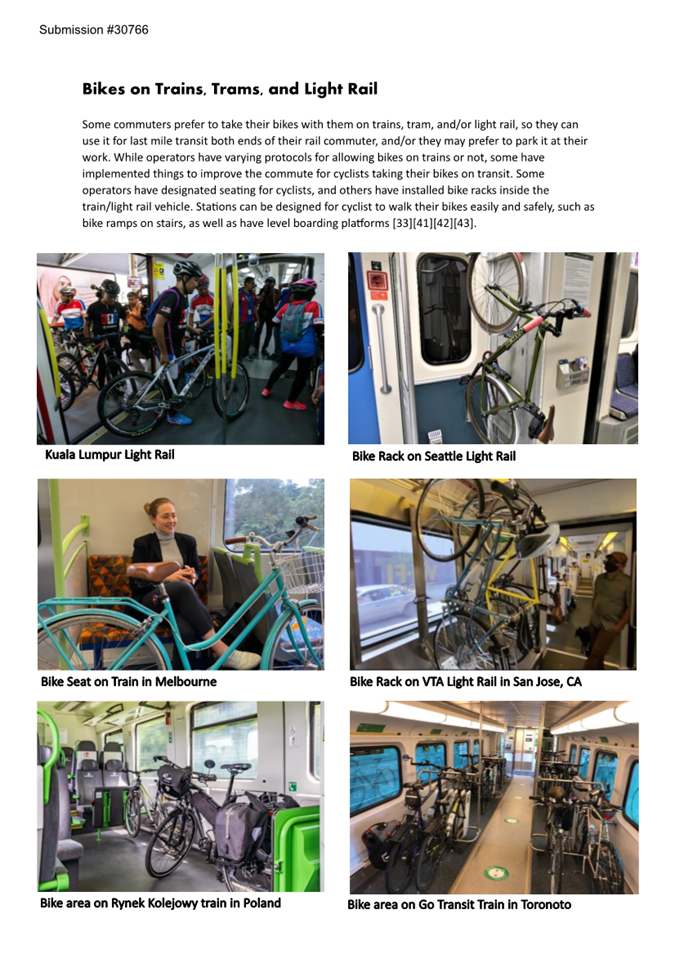 Submission #30766

Bikes on Trains, Trams, and Light Rail

Some commuters prefer to take their bikes with them on trains, tram, and/or light rail, so they can use it for last mile transit both ends of their rail commuter, and/or they may prefer to park it at their work. While operators have varying protocols for allowing bikes on trains or not, some have implemented things to improve the commute for cyclists taking their bikes on transit. Some operators have designated seating for cyclists, and others have installed bike racks inside the train/light rail vehicle. Stations can be designed for cyclist to walk their bikes easily and safely, such as bike ramps on stairs, as well as have level boarding platforms [33][41][42][43].

Kuala Lumpur Light Rail

Bike Rack on Seattle Light Rail

Bike Seat on Train in Melbourne

Bike Rack on VTA Light Rail in San Jose, CA

Bike area on Rynek Kolejowy train in Poland

Bike area on Go Transit Train in Toronoto